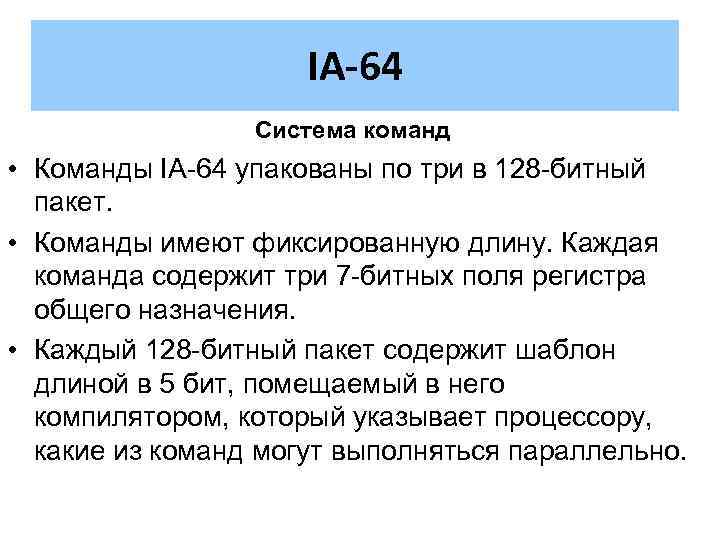 IA-64

Система команд

• Команды IA-64 упакованы по три в 128-битный пакет.

• Команды имеют фиксированную длину. Каждая команда содержит три 7-битных поля регистра общего назначения.

• Каждый 128-битный пакет содержит шаблон длиной в 5 бит, помещаемый в него компилятором, который указывает процессору, какие из команд могут выполняться параллельно.